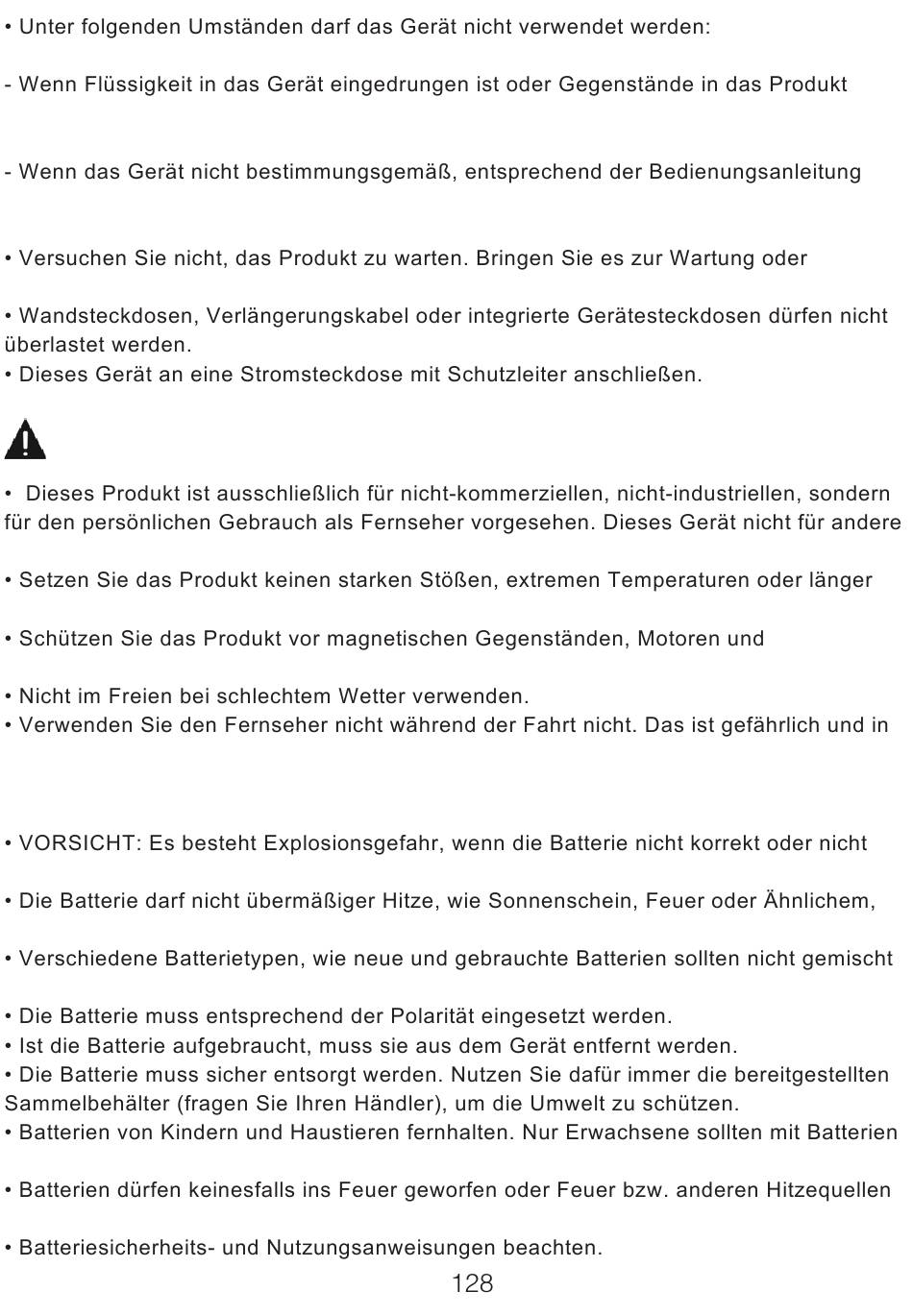 • Unter folgenden Umständen darf das Gerät nicht verwendet werden:

- Wenn Flüssigkeit in das Gerät eingedrungen ist oder Gegenstände in das Produkt

- Wenn das Gerät nicht bestimmungsgemäß, entsprechend der Bedienungsanleitung

• Versuchen Sie nicht, das Produkt zu warten. Bringen Sie es zur Wartung oder

• Wandsteckdosen, Verlängerungskabel oder integrierte Gerätesteckdosen dürfen nicht überlastet werden.
• Dieses Gerät an eine Stromsteckdose mit Schutzleiter anschließen.

• Dieses Produkt ist ausschließlich für nicht-kommerziellen, nicht-industriellen, sondern für den persönlichen Gebrauch als Fernseher vorgesehen. Dieses Gerät nicht für andere

• Setzen Sie das Produkt keinen starken Stößen, extremen Temperaturen oder länger

• Schützen Sie das Produkt vor magnetischen Gegenständen, Motoren und

• Nicht im Freien bei schlechtem Wetter verwenden.
• Verwenden Sie den Fernseher nicht während der Fahrt nicht. Das ist gefährlich und in

• VORSICHT: Es besteht Explosionsgefahr, wenn die Batterie nicht korrekt oder nicht

• Die Batterie darf nicht übermäßiger Hitze, wie Sonnenschein, Feuer oder Ähnlichem,

• Verschiedene Batterietypen, wie neue und gebrauchte Batterien sollten nicht gemischt

• Die Batterie muss entsprechend der Polarität eingesetzt werden.
• Ist die Batterie aufgebraucht, muss sie aus dem Gerät entfernt werden.
• Die Batterie muss sicher entsorgt werden. Nutzen Sie dafür immer die bereitgestellten Sammelbehälter (fragen Sie Ihren Händler), um die Umwelt zu schützen.
• Batterien von Kindern und Haustieren fernhalten. Nur Erwachsene sollten mit Batterien

• Batterien dürfen keinesfalls ins Feuer geworfen oder Feuer bzw. anderen Hitzequellen

• Batteriesicherheits- und Nutzungsanweisungen beachten.

128